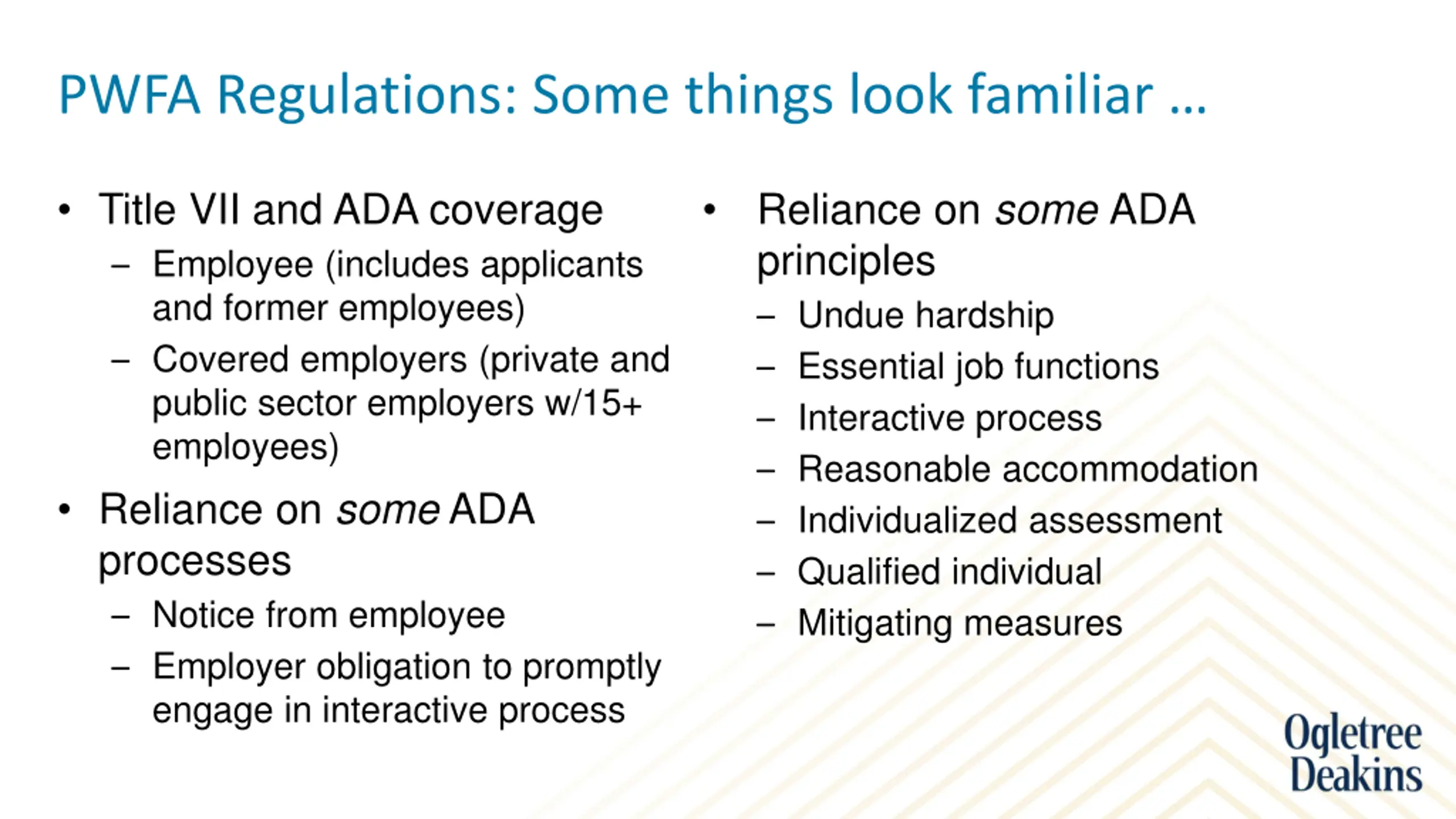 PWFA Regulations: Some things look familiar …

• Title VII and ADA coverage
– Employee (includes applicants and former employees)
– Covered employers (private and public sector employers w/15+ employees)

• Reliance on some ADA processes
– Notice from employee
– Employer obligation to promptly engage in interactive process

• Reliance on some ADA principles
– Undue hardship
– Essential job functions
– Interactive process
– Reasonable accommodation
– Individualized assessment
– Qualified individual
– Mitigating measures

Ogletree Deakins